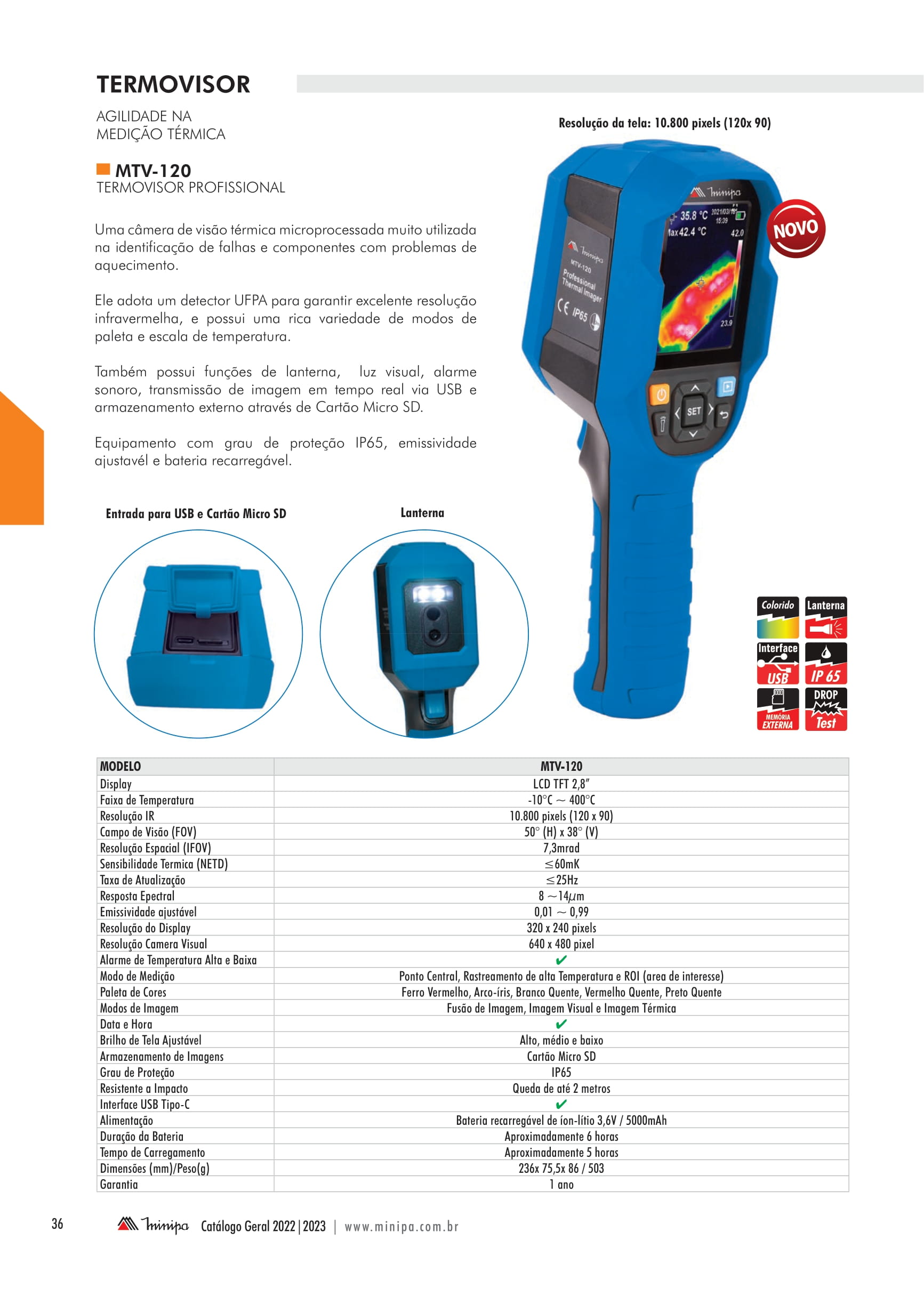 TERMOVISOR

AGILIDADE NA
MEDIÇÃO TÉRMICA

MTV-120
TERMOVISOR PROFISSIONAL

Uma câmera de visão térmica microprocessada muito utilizada na identificação de falhas e componentes com problemas de aquecimento.

Ele adota um detector UFPA para garantir excelente resolução infravermelha, e possui uma rica variedade de modos de paleta e escala de temperatura.

Também possui funções de lanterna, luz visual, alarme sonoro, transmissão de imagem em tempo real via USB e armazenamento externo através de Cartão Micro SD.

Equipamento com grau de proteção IP65, emissividade ajustavél e bateria recarregável.

Resolução da tela: 10.800 pixels (120x 90)

Minipa
35.8 °C 2021/03/18
15:39
Max 42.4 °C
42.0
23.9

Minipa
MTV-120
Professional
Thermal Imager
CE IP65

SET

NOVO

Entrada para USB e Cartão Micro SD

Lanterna

Colorido
Lanterna
Interface
USB
IP 65
MEMÓRIA EXTERNA
DROP
Test

| MODELO | MTV-120 |
|---|---|
| Display | LCD TFT 2,8" |
| Faixa de Temperatura | -10°C ~ 400°C |
| Resolução IR | 10.800 pixels (120 x 90) |
| Campo de Visão (FOV) | 50° (H) x 38° (V) |
| Resolução Espacial (IFOV) | 7,3mrad |
| Sensibilidade Termica (NETD) | ≤60mK |
| Taxa de Atualização | ≤25Hz |
| Resposta Epectral | 8 ~14$\mu$m |
| Emissividade ajustável | 0,01 ~ 0,99 |
| Resolução do Display | 320 x 240 pixels |
| Resolução Camera Visual | 640 x 480 pixel |
| Alarme de Temperatura Alta e Baixa | ✔ |
| Modo de Medição | Ponto Central, Rastreamento de alta Temperatura e ROI (area de interesse) |
| Paleta de Cores | Ferro Vermelho, Arco-íris, Branco Quente, Vermelho Quente, Preto Quente |
| Modos de Imagem | Fusão de Imagem, Imagem Visual e Imagem Térmica |
| Data e Hora | ✔ |
| Brilho de Tela Ajustável | Alto, médio e baixo |
| Armazenamento de Imagens | Cartão Micro SD |
| Grau de Proteção | IP65 |
| Resistente a Impacto | Queda de até 2 metros |
| Interface USB Tipo-C | ✔ |
| Alimentação | Bateria recarregável de íon-lítio 3,6V / 5000mAh |
| Duração da Bateria | Aproximadamente 6 horas |
| Tempo de Carregamento | Aproximadamente 5 horas |
| Dimensões (mm)/Peso(g) | 236x 75,5x 86 / 503 |
| Garantia | 1 ano |

36 Minipa Catálogo Geral 2022|2023 | www.minipa.com.br